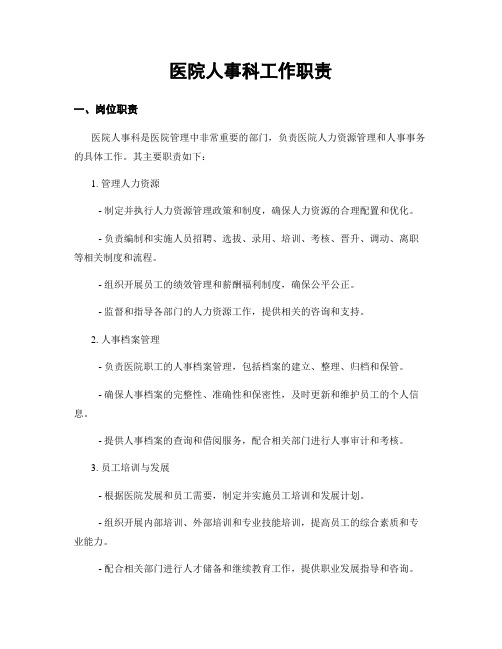 医院人事科工作职责

一、岗位职责

医院人事科是医院管理中非常重要的部门，负责医院人力资源管理和人事事务的具体工作。其主要职责如下：

1. 管理人力资源

- 制定并执行人力资源管理政策和制度，确保人力资源的合理配置和优化。

- 负责编制和实施人员招聘、选拔、录用、培训、考核、晋升、调动、离职等相关制度和流程。

- 组织开展员工的绩效管理和薪酬福利制度，确保公平公正。

- 监督和指导各部门的人力资源工作，提供相关的咨询和支持。

2. 人事档案管理

- 负责医院职工的人事档案管理，包括档案的建立、整理、归档和保管。

- 确保人事档案的完整性、准确性和保密性，及时更新和维护员工的个人信息。

- 提供人事档案的查询和借阅服务，配合相关部门进行人事审计和考核。

3. 员工培训与发展

- 根据医院发展和员工需要，制定并实施员工培训和发展计划。

- 组织开展内部培训、外部培训和专业技能培训，提高员工的综合素质和专业能力。

- 配合相关部门进行人才储备和继续教育工作，提供职业发展指导和咨询。